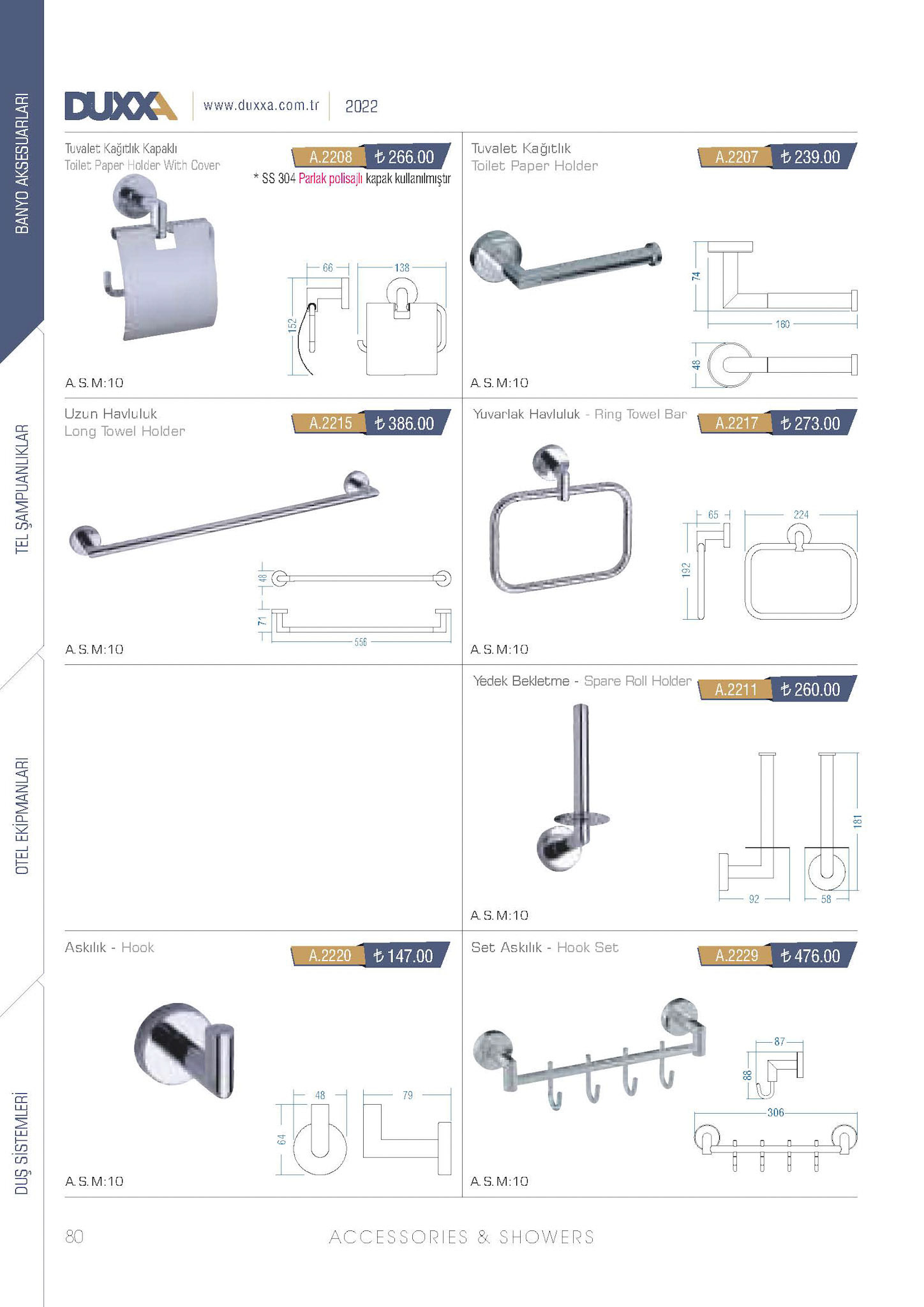 BANYO AKSESUARLARI

TEL ŞAMPUANLIKLAR

OTEL EKİPMANLARI

DUŞ SİSTEMLERİ

DUXXA www.duxxa.com.tr 2022

Tuvalet Kağıtlık Kapaklı
Toilet Paper Holder With Cover

A.2208 ₺ 266.00

* SS 304 Parlak polisajlı kapak kullanılmıştır

66
138
152

A.S.M:10

Tuvalet Kağıtlık
Toilet Paper Holder

A.2207 ₺ 239.00

74
160
48

A.S.M:10

Uzun Havluluk
Long Towel Holder

A.2215 ₺ 386.00

48
71
556

A.S.M:10

Yuvarlak Havluluk - Ring Towel Bar

A.2217 ₺ 273.00

65
224
192

A.S.M:10

Yedek Bekletme - Spare Roll Holder

A.2211 ₺ 260.00

181
92
58

A.S.M:10

Askılık - Hook

A.2220 ₺ 147.00

48
79
64

A.S.M:10

Set Askılık - Hook Set

A.2229 ₺ 476.00

87
88
306

A.S.M:10

80 ACCESSORIES & SHOWERS